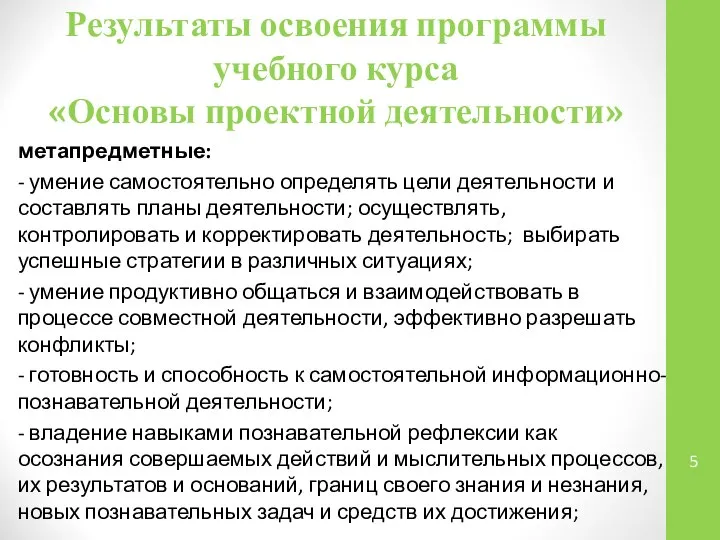 Результаты освоения программы учебного курса «Основы проектной деятельности»

метапредметные:

- умение самостоятельно определять цели деятельности и составлять планы деятельности; осуществлять, контролировать и корректировать деятельность; выбирать успешные стратегии в различных ситуациях;

- умение продуктивно общаться и взаимодействовать в процессе совместной деятельности, эффективно разрешать конфликты;

- готовность и способность к самостоятельной информационно-познавательной деятельности;

- владение навыками познавательной рефлексии как осознания совершаемых действий и мыслительных процессов, их результатов и оснований, границ своего знания и незнания, новых познавательных задач и средств их достижения;

5